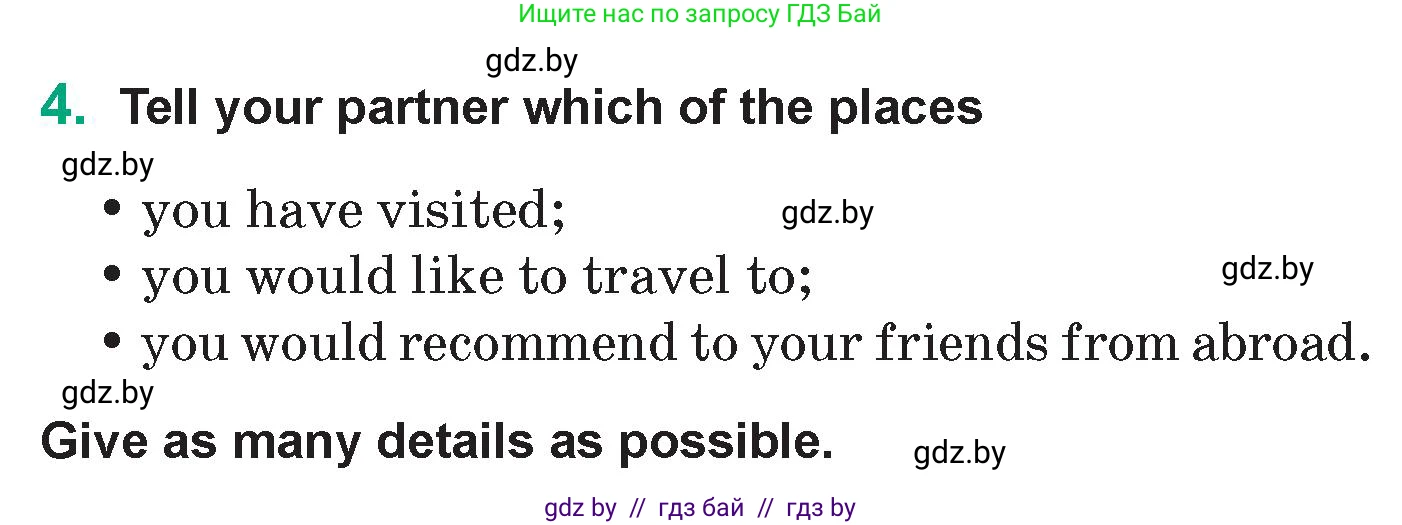 Ищите нас по запросу ГДЗ Бай

gdz.by

4. Tell your partner which of the places

gdz.by

• you have visited;

gdz.by

• you would like to travel to;

gdz.by

• you would recommend to your friends from abroad.

gdz.by

Give as many details as possible.

gdz.by

gdz by // гдз бай // гдз by